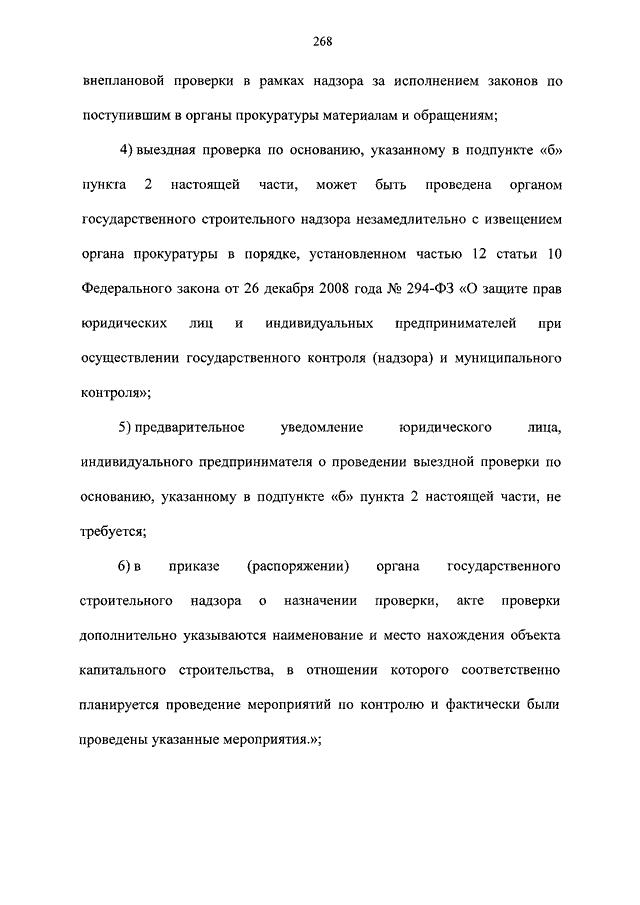 268

внеплановой проверки в рамках надзора за исполнением законов по поступившим в органы прокуратуры материалам и обращениям;

4) выездная проверка по основанию, указанному в подпункте «б» пункта 2 настоящей части, может быть проведена органом государственного строительного надзора незамедлительно с извещением органа прокуратуры в порядке, установленном частью 12 статьи 10 Федерального закона от 26 декабря 2008 года № 294-ФЗ «О защите прав юридических лиц и индивидуальных предпринимателей при осуществлении государственного контроля (надзора) и муниципального контроля»;

5) предварительное уведомление юридического лица, индивидуального предпринимателя о проведении выездной проверки по основанию, указанному в подпункте «б» пункта 2 настоящей части, не требуется;

6) в приказе (распоряжении) органа государственного строительного надзора о назначении проверки, акте проверки дополнительно указываются наименование и место нахождения объекта капитального строительства, в отношении которого соответственно планируется проведение мероприятий по контролю и фактически были проведены указанные мероприятия.»;